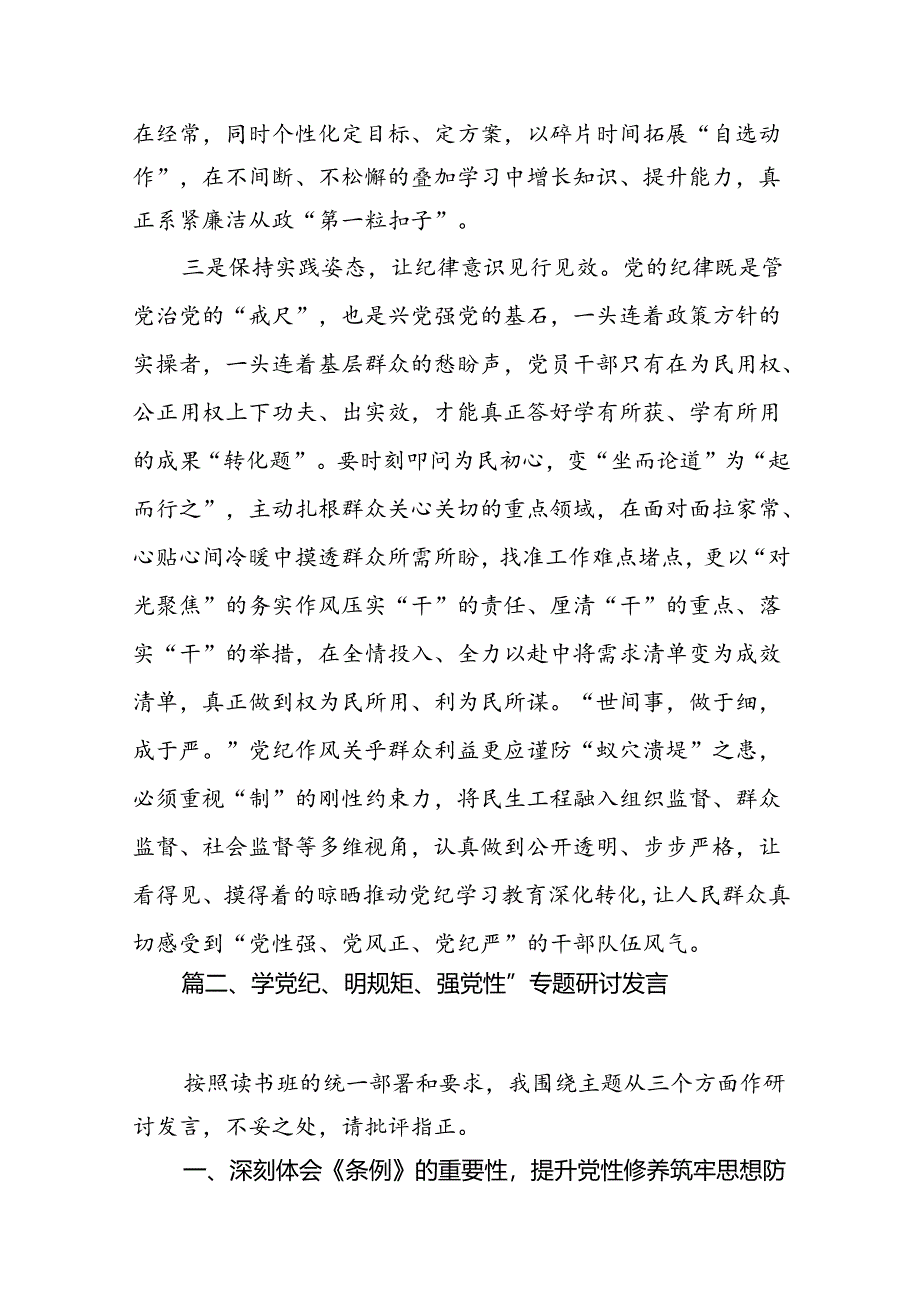 在经常，同时个性化定目标、定方案，以碎片时间拓展“自选动作”，在不间断、不松懈的叠加学习中增长知识、提升能力，真正系紧廉洁从政“第一粒扣子”。

三是保持实践姿态，让纪律意识见行见效。党的纪律既是管党治党的“戒尺”，也是兴党强党的基石，一头连着政策方针的实操者，一头连着基层群众的愁盼声，党员干部只有在为民用权、公正用权上下功夫、出实效，才能真正答好学有所获、学有所用的成果“转化题”。要时刻叩问为民初心，变“坐而论道”为“起而行之”，主动扎根群众关心关切的重点领域，在面对面拉家常、心贴心问冷暖中摸透群众所需所盼，找准工作难点堵点，更以“对光聚焦”的务实作风压实“干”的责任、厘清“干”的重点、落实“干”的举措，在全情投入、全力以赴中将需求清单变为成效清单，真正做到权为民所用、利为民所谋。“世间事，做于细，成于严。”党纪作风关乎群众利益更应谨防“蚁穴溃堤”之患，必须重视“制”的刚性约束力，将民生工程融入组织监督、群众监督、社会监督等多维视角，认真做到公开透明、步步严格，让看得见、摸得着的晾晒推动党纪学习教育深化转化，让人民群众真切感受到“党性强、党风正、党纪严”的干部队伍风气。

篇二、学党纪、明规矩、强党性”专题研讨发言

按照读书班的统一部署和要求，我围绕主题从三个方面作研讨发言，不妥之处，请批评指正。

一、深刻体会《条例》的重要性，提升党性修养筑牢思想防